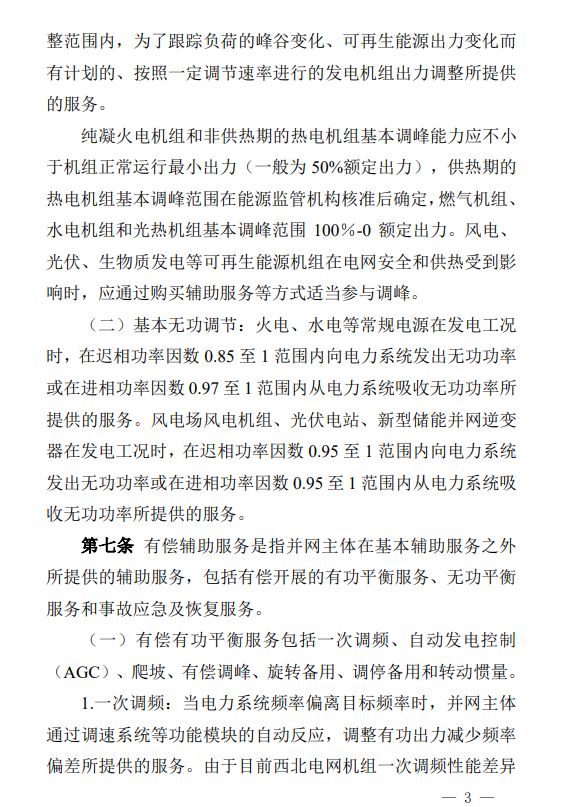 整范围内，为了跟踪负荷的峰谷变化、可再生能源出力变化而有计划的、按照一定调节速率进行的发电机组出力调整所提供的服务。

纯凝火电机组和非供热期的热电机组基本调峰能力应不小于机组正常运行最小出力（一般为 50%额定出力），供热期的热电机组基本调峰范围在能源监管机构核准后确定，燃气机组、水电机组和光热机组基本调峰范围 100%-0 额定出力。风电、光伏、生物质发电等可再生能源机组在电网安全和供热受到影响时，应通过购买辅助服务等方式适当参与调峰。

（二）基本无功调节：火电、水电等常规电源在发电工况时，在迟相功率因数 0.85 至 1 范围内向电力系统发出无功功率或在进相功率因数 0.97 至 1 范围内从电力系统吸收无功功率所提供的服务。风电场风电机组、光伏电站、新型储能并网逆变器在发电工况时，在迟相功率因数 0.95 至 1 范围内向电力系统发出无功功率或在进相功率因数 0.95 至 1 范围内从电力系统吸收无功功率所提供的服务。

第七条 有偿辅助服务是指并网主体在基本辅助服务之外所提供的辅助服务，包括有偿开展的有功平衡服务、无功平衡服务和事故应急及恢复服务。

（一）有偿有功平衡服务包括一次调频、自动发电控制（AGC）、爬坡、有偿调峰、旋转备用、调停备用和转动惯量。

1.一次调频：当电力系统频率偏离目标频率时，并网主体通过调速系统等功能模块的自动反应，调整有功出力减少频率偏差所提供的服务。由于目前西北电网机组一次调频性能差异

— 3 —